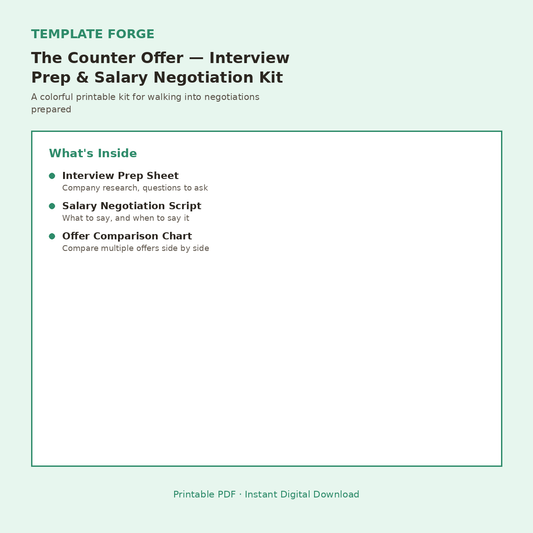 TEMPLATE FORGE

The Counter Offer — Interview Prep & Salary Negotiation Kit

A colorful printable kit for walking into negotiations prepared

What's Inside

• Interview Prep Sheet
Company research, questions to ask

• Salary Negotiation Script
What to say, and when to say it

• Offer Comparison Chart
Compare multiple offers side by side

Printable PDF · Instant Digital Download